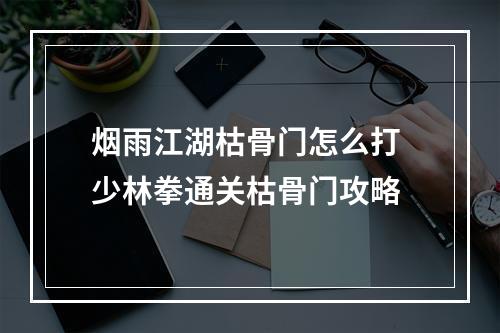 烟雨江湖枯骨门怎么打
少林拳通关枯骨门攻略